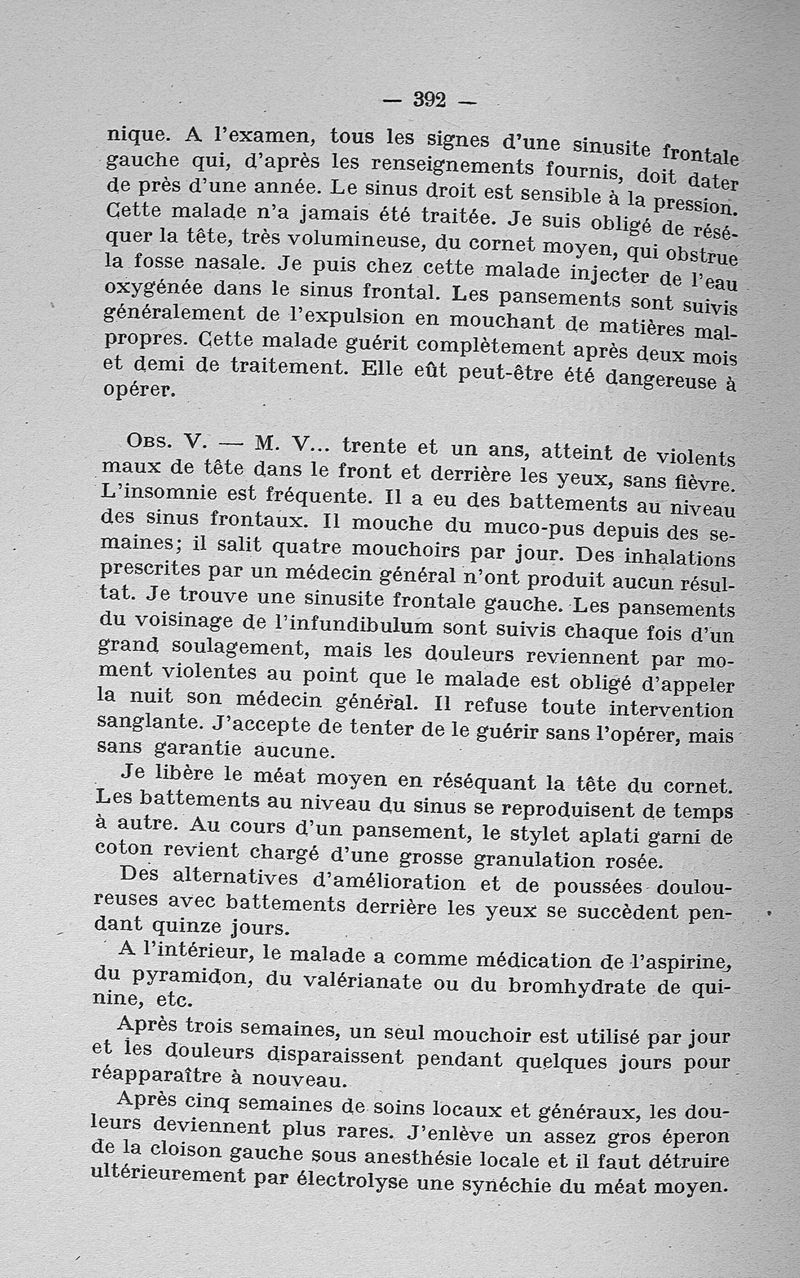 — 392 —

nique. A l'examen, tous les signes d'une sinusite frontale gauche qui, d'après les renseignements fournis, doit dater de près d'une année. Le sinus droit est sensible à la pression. Cette malade n'a jamais été traitée. Je suis obligé de réséquer la tête, très volumineuse, du cornet moyen, qui obstrue la fosse nasale. Je puis chez cette malade injecter de l'eau oxygénée dans le sinus frontal. Les pansements sont suivis généralement de l'expulsion en mouchant de matières malpropres. Cette malade guérit complètement après deux mois et demi de traitement. Elle eût peut-être été dangereuse à opérer.

Obs. V. — M. V... trente et un ans, atteint de violents maux de tête dans le front et derrière les yeux, sans fièvre. L'insomnie est fréquente. Il a eu des battements au niveau des sinus frontaux. Il mouche du muco-pus depuis des semaines; il salit quatre mouchoirs par jour. Des inhalations prescrites par un médecin général n'ont produit aucun résultat. Je trouve une sinusite frontale gauche. Les pansements du voisinage de l'infundibulum sont suivis chaque fois d'un grand soulagement, mais les douleurs reviennent par moment violentes au point que le malade est obligé d'appeler la nuit son médecin général. Il refuse toute intervention sanglante. J'accepte de tenter de le guérir sans l'opérer, mais sans garantie aucune.

Je libère le méat moyen en réséquant la tête du cornet. Les battements au niveau du sinus se reproduisent de temps à autre. Au cours d'un pansement, le stylet aplati garni de coton revient chargé d'une grosse granulation rosée.

Des alternatives d'amélioration et de poussées douloureuses avec battements derrière les yeux se succèdent pendant quinze jours.

A l'intérieur, le malade a comme médication de l'aspirine, du pyramidon, du valérianate ou du bromhydrate de quinine, etc.

Après trois semaines, un seul mouchoir est utilisé par jour et les douleurs disparaissent pendant quelques jours pour réapparaître à nouveau.

Après cinq semaines de soins locaux et généraux, les douleurs deviennent plus rares. J'enlève un assez gros éperon de la cloison gauche sous anesthésie locale et il faut détruire ultérieurement par électrolyse une synéchie du méat moyen.